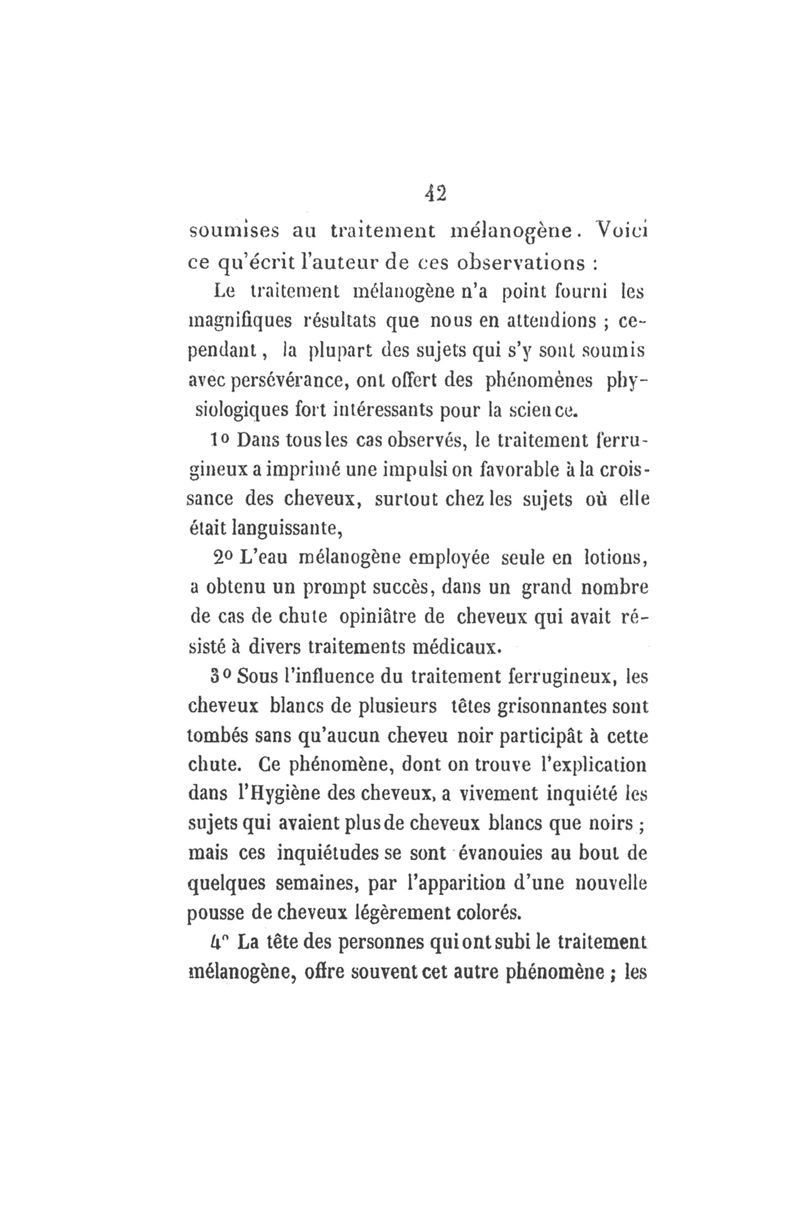 42

soumises au traitement mélanogène. Voici ce qu'écrit l'auteur de ces observations :

Le traitement mélanogène n'a point fourni les magnifiques résultats que nous en attendions ; cependant, la plupart des sujets qui s'y sont soumis avec persévérance, ont offert des phénomènes physiologiques fort intéressants pour la science.

1° Dans tous les cas observés, le traitement ferrugineux a imprimé une impulsion favorable à la croissance des cheveux, surtout chez les sujets où elle était languissante,

2° L'eau mélanogène employée seule en lotions, a obtenu un prompt succès, dans un grand nombre de cas de chute opiniâtre de cheveux qui avait résisté à divers traitements médicaux.

3° Sous l'influence du traitement ferrugineux, les cheveux blancs de plusieurs têtes grisonnantes sont tombés sans qu'aucun cheveu noir participât à cette chute. Ce phénomène, dont on trouve l'explication dans l'Hygiène des cheveux, a vivement inquiété les sujets qui avaient plus de cheveux blancs que noirs ; mais ces inquiétudes se sont évanouies au bout de quelques semaines, par l'apparition d'une nouvelle pousse de cheveux légèrement colorés.

4° La tête des personnes qui ont subi le traitement mélanogène, offre souvent cet autre phénomène ; les